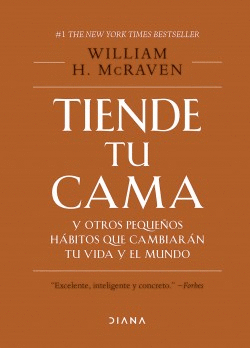 #1 THE NEW YORK TIMES BESTSELLER

WILLIAM
H. McRAVEN

TIENDE
TU
CAMA

Y OTROS PEQUEÑOS
HÁBITOS QUE CAMBIARÁN
TU VIDA Y EL MUNDO

"Excelente, inteligente y concreto." —Forbes

DIANA